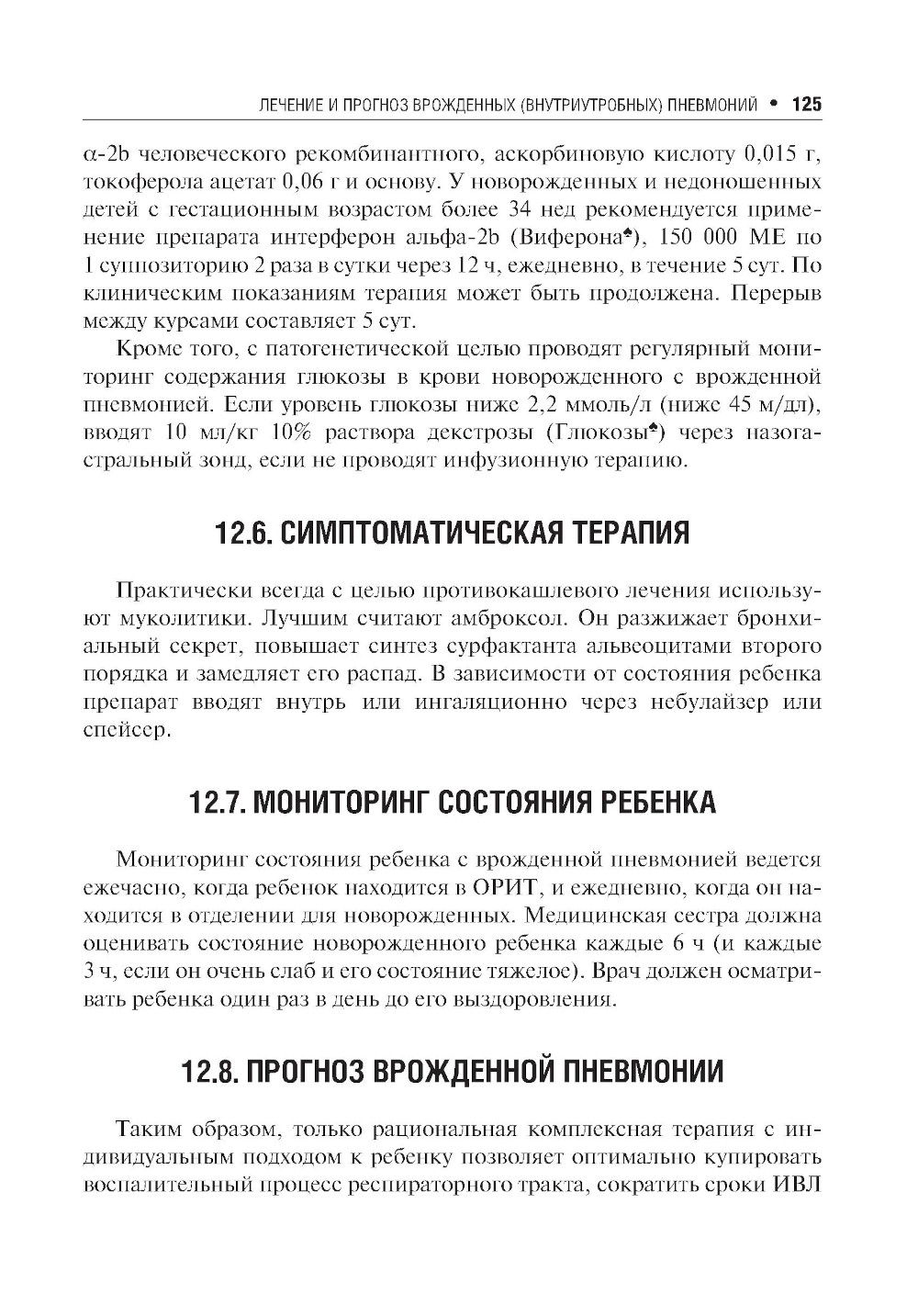 ЛЕЧЕНИЕ И ПРОГНОЗ ВРОЖДЕННЫХ (ВНУТРИУТРОБНЫХ) ПНЕВМОНИЙ • 125

α-2b человеческого рекомбинантного, аскорбиновую кислоту 0,015 г, токоферола ацетат 0,06 г и основу. У новорожденных и недоношенных детей с гестационным возрастом более 34 нед рекомендуется применение препарата интерферон альфа-2b (Виферона♠), 150 000 МЕ по 1 суппозиторию 2 раза в сутки через 12 ч, ежедневно, в течение 5 сут. По клиническим показаниям терапия может быть продолжена. Перерыв между курсами составляет 5 сут.

Кроме того, с патогенетической целью проводят регулярный мониторинг содержания глюкозы в крови новорожденного с врожденной пневмонией. Если уровень глюкозы ниже 2,2 ммоль/л (ниже 45 м/дл), вводят 10 мл/кг 10% раствора декстрозы (Глюкозы♠) через назогастральный зонд, если не проводят инфузионную терапию.

12.6. СИМПТОМАТИЧЕСКАЯ ТЕРАПИЯ

Практически всегда с целью противокашлевого лечения используют муколитики. Лучшим считают амброксол. Он разжижает бронхиальный секрет, повышает синтез сурфактанта альвеоцитами второго порядка и замедляет его распад. В зависимости от состояния ребенка препарат вводят внутрь или ингаляционно через небулайзер или спейсер.

12.7. МОНИТОРИНГ СОСТОЯНИЯ РЕБЕНКА

Мониторинг состояния ребенка с врожденной пневмонией ведется ежечасно, когда ребенок находится в ОРИТ, и ежедневно, когда он находится в отделении для новорожденных. Медицинская сестра должна оценивать состояние новорожденного ребенка каждые 6 ч (и каждые 3 ч, если он очень слаб и его состояние тяжелое). Врач должен осматривать ребенка один раз в день до его выздоровления.

12.8. ПРОГНОЗ ВРОЖДЕННОЙ ПНЕВМОНИИ

Таким образом, только рациональная комплексная терапия с индивидуальным подходом к ребенку позволяет оптимально купировать воспалительный процесс респираторного тракта, сократить сроки ИВЛ